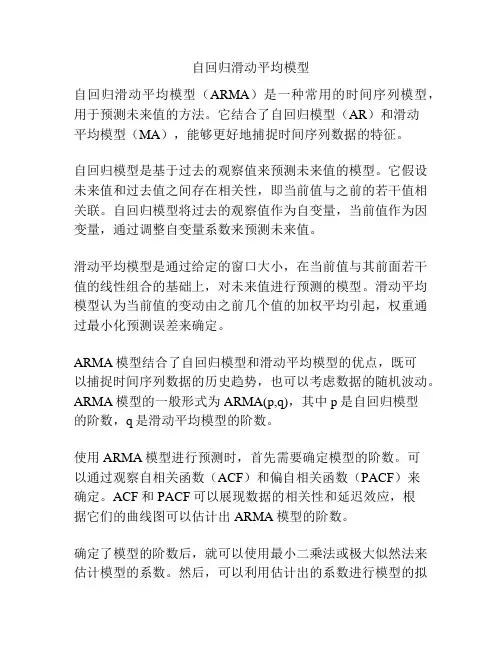 自回归滑动平均模型

自回归滑动平均模型（ARMA）是一种常用的时间序列模型，用于预测未来值的方法。它结合了自回归模型（AR）和滑动平均模型（MA），能够更好地捕捉时间序列数据的特征。

自回归模型是基于过去的观察值来预测未来值的模型。它假设未来值和过去值之间存在相关性，即当前值与之前的若干值相关联。自回归模型将过去的观察值作为自变量，当前值作为因变量，通过调整自变量系数来预测未来值。

滑动平均模型是通过给定的窗口大小，在当前值与其前面若干值的线性组合的基础上，对未来值进行预测的模型。滑动平均模型认为当前值的变动由之前几个值的加权平均引起，权重通过最小化预测误差来确定。

ARMA 模型结合了自回归模型和滑动平均模型的优点，既可以捕捉时间序列数据的历史趋势，也可以考虑数据的随机波动。ARMA 模型的一般形式为 ARMA(p,q)，其中 p 是自回归模型的阶数，q 是滑动平均模型的阶数。

使用 ARMA 模型进行预测时，首先需要确定模型的阶数。可以通过观察自相关函数（ACF）和偏自相关函数（PACF）来确定。ACF 和 PACF 可以展现数据的相关性和延迟效应，根据它们的曲线图可以估计出 ARMA 模型的阶数。

确定了模型的阶数后，就可以使用最小二乘法或极大似然法来估计模型的系数。然后，可以利用估计出的系数进行模型的拟